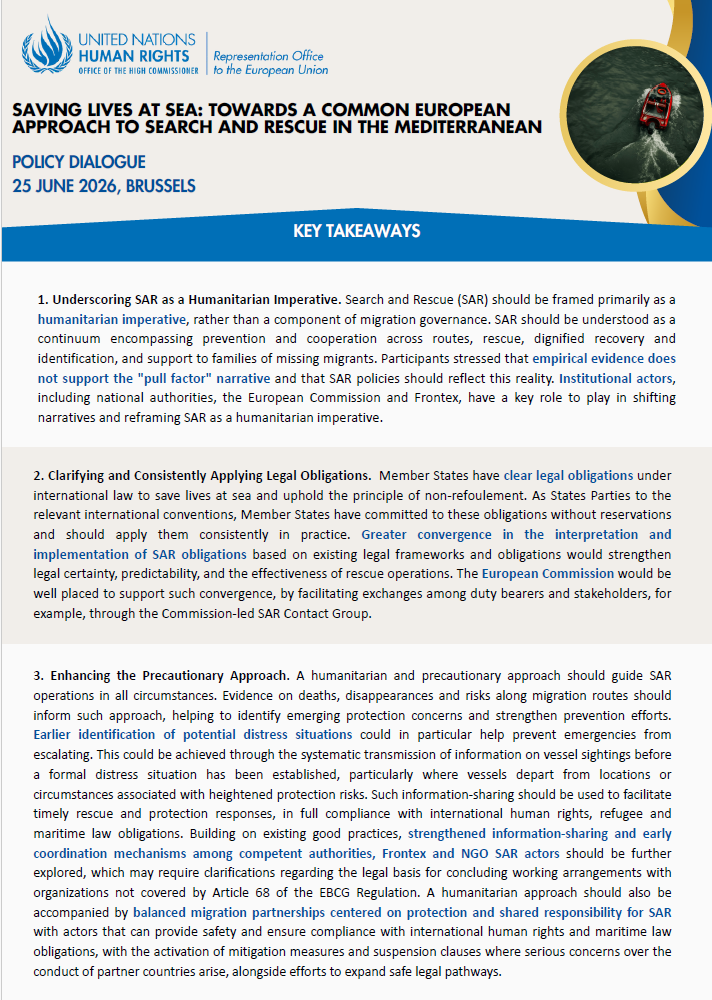 UNITED NATIONS
HUMAN RIGHTS
OFFICE OF THE HIGH COMMISSIONER

Representation Office to the European Union

SAVING LIVES AT SEA: TOWARDS A COMMON EUROPEAN APPROACH TO SEARCH AND RESCUE IN THE MEDITERRANEAN

POLICY DIALOGUE
25 JUNE 2026, BRUSSELS

KEY TAKEAWAYS

1. Underscoring SAR as a Humanitarian Imperative. Search and Rescue (SAR) should be framed primarily as a humanitarian imperative, rather than a component of migration governance. SAR should be understood as a continuum encompassing prevention and cooperation across routes, rescue, dignified recovery and identification, and support to families of missing migrants. Participants stressed that empirical evidence does not support the "pull factor" narrative and that SAR policies should reflect this reality. Institutional actors, including national authorities, the European Commission and Frontex, have a key role to play in shifting narratives and reframing SAR as a humanitarian imperative.

2. Clarifying and Consistently Applying Legal Obligations. Member States have clear legal obligations under international law to save lives at sea and uphold the principle of non-refoulement. As States Parties to the relevant international conventions, Member States have committed to these obligations without reservations and should apply them consistently in practice. Greater convergence in the interpretation and implementation of SAR obligations based on existing legal frameworks and obligations would strengthen legal certainty, predictability, and the effectiveness of rescue operations. The European Commission would be well placed to support such convergence, by facilitating exchanges among duty bearers and stakeholders, for example, through the Commission-led SAR Contact Group.

3. Enhancing the Precautionary Approach. A humanitarian and precautionary approach should guide SAR operations in all circumstances. Evidence on deaths, disappearances and risks along migration routes should inform such approach, helping to identify emerging protection concerns and strengthen prevention efforts. Earlier identification of potential distress situations could in particular help prevent emergencies from escalating. This could be achieved through the systematic transmission of information on vessel sightings before a formal distress situation has been established, particularly where vessels depart from locations or circumstances associated with heightened protection risks. Such information-sharing should be used to facilitate timely rescue and protection responses, in full compliance with international human rights, refugee and maritime law obligations. Building on existing good practices, strengthened information-sharing and early coordination mechanisms among competent authorities, Frontex and NGO SAR actors should be further explored, which may require clarifications regarding the legal basis for concluding working arrangements with organizations not covered by Article 68 of the EBCG Regulation. A humanitarian approach should also be accompanied by balanced migration partnerships centered on protection and shared responsibility for SAR with actors that can provide safety and ensure compliance with international human rights and maritime law obligations, with the activation of mitigation measures and suspension clauses where serious concerns over the conduct of partner countries arise, alongside efforts to expand safe legal pathways.